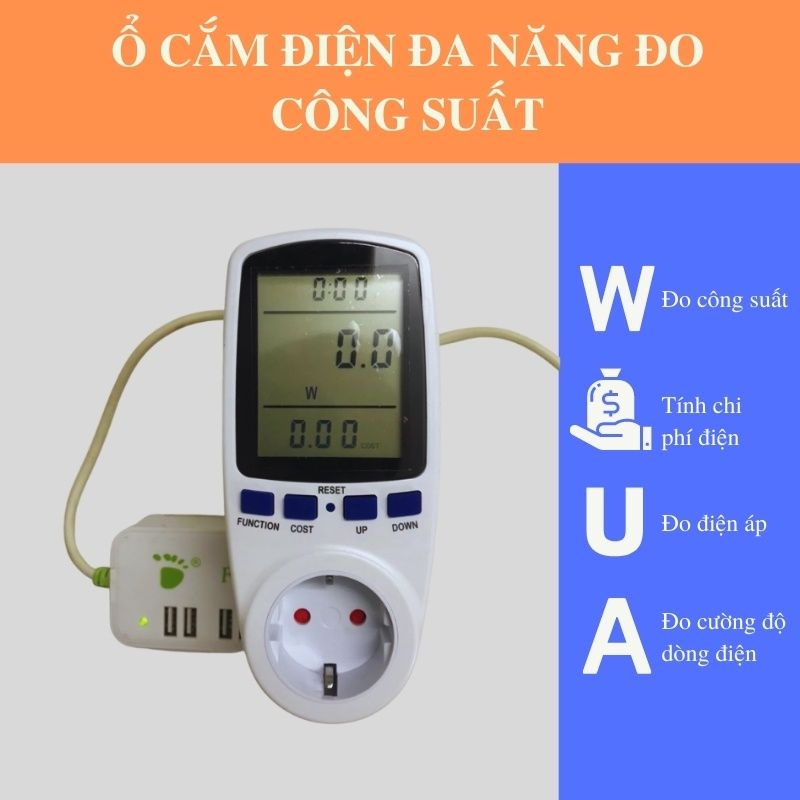 Ổ CẮM ĐIỆN ĐA NĂNG ĐO CÔNG SUẤT

0:00

0.0

W

0.00 COST

RESET

FUNCTION COST UP DOWN

W Đo công suất

$ Tính chi phí điện

U Đo điện áp

A Đo cường độ dòng điện